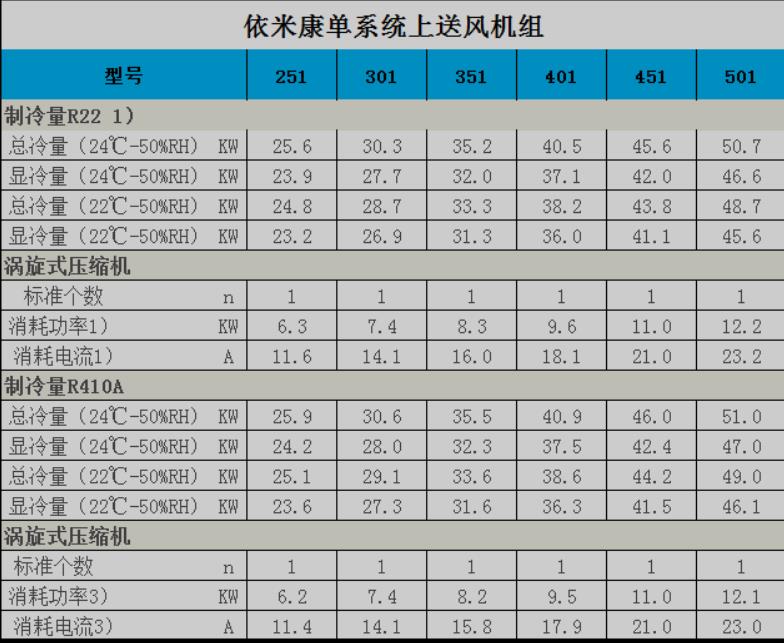 依米康单系统上送风机组

| 型号 |  | 251 | 301 | 351 | 401 | 451 | 501 |
|---|---|---|---|---|---|---|---|
| 制冷量R22 1) |  |  |  |  |  |  |  |
| 总冷量（24℃-50%RH） | KW | 25.6 | 30.3 | 35.2 | 40.5 | 45.6 | 50.7 |
| 显冷量（24℃-50%RH） | KW | 23.9 | 27.7 | 32.0 | 37.1 | 42.0 | 46.6 |
| 总冷量（22℃-50%RH） | KW | 24.8 | 28.7 | 33.3 | 38.2 | 43.8 | 48.7 |
| 显冷量（22℃-50%RH） | KW | 23.2 | 26.9 | 31.3 | 36.0 | 41.1 | 45.6 |
| 涡旋式压缩机 |  |  |  |  |  |  |  |
| 标准个数 | n | 1 | 1 | 1 | 1 | 1 | 1 |
| 消耗功率1） | KW | 6.3 | 7.4 | 8.3 | 9.6 | 11.0 | 12.2 |
| 消耗电流1） | A | 11.6 | 14.1 | 16.0 | 18.1 | 21.0 | 23.2 |
| 制冷量R410A |  |  |  |  |  |  |  |
| 总冷量（24℃-50%RH） | KW | 25.9 | 30.6 | 35.5 | 40.9 | 46.0 | 51.0 |
| 显冷量（24℃-50%RH） | KW | 24.2 | 28.0 | 32.3 | 37.5 | 42.4 | 47.0 |
| 总冷量（22℃-50%RH） | KW | 25.1 | 29.1 | 33.6 | 38.6 | 44.2 | 49.0 |
| 显冷量（22℃-50%RH） | KW | 23.6 | 27.3 | 31.6 | 36.3 | 41.5 | 46.1 |
| 涡旋式压缩机 |  |  |  |  |  |  |  |
| 标准个数 | n | 1 | 1 | 1 | 1 | 1 | 1 |
| 消耗功率3） | KW | 6.2 | 7.4 | 8.2 | 9.5 | 11.0 | 12.1 |
| 消耗电流3） | A | 11.4 | 14.1 | 15.8 | 17.9 | 21.0 | 23.0 |